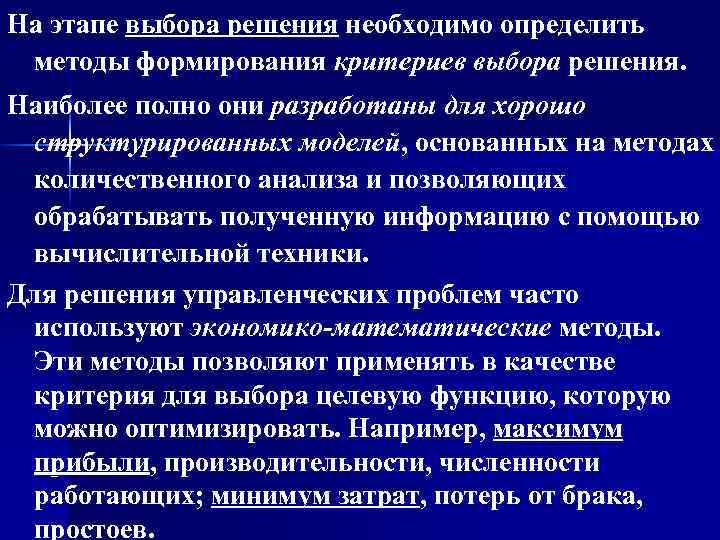 На этапе выбора решения необходимо определить методы формирования критериев выбора решения.

Наиболее полно они разработаны для хорошо структурированных моделей, основанных на методах количественного анализа и позволяющих обрабатывать полученную информацию с помощью вычислительной техники.

Для решения управленческих проблем часто используют экономико-математические методы. Эти методы позволяют применять в качестве критерия для выбора целевую функцию, которую можно оптимизировать. Например, максимум прибыли, производительности, численности работающих; минимум затрат, потерь от брака, простоев.